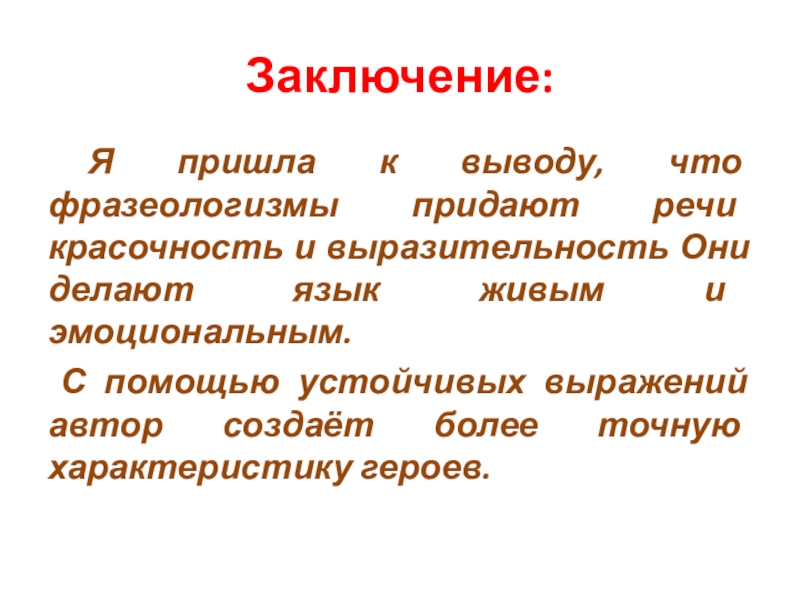 Заключение:

Я пришла к выводу, что фразеологизмы придают речи красочность и выразительность Они делают язык живым и эмоциональным.

С помощью устойчивых выражений автор создаёт более точную характеристику героев.